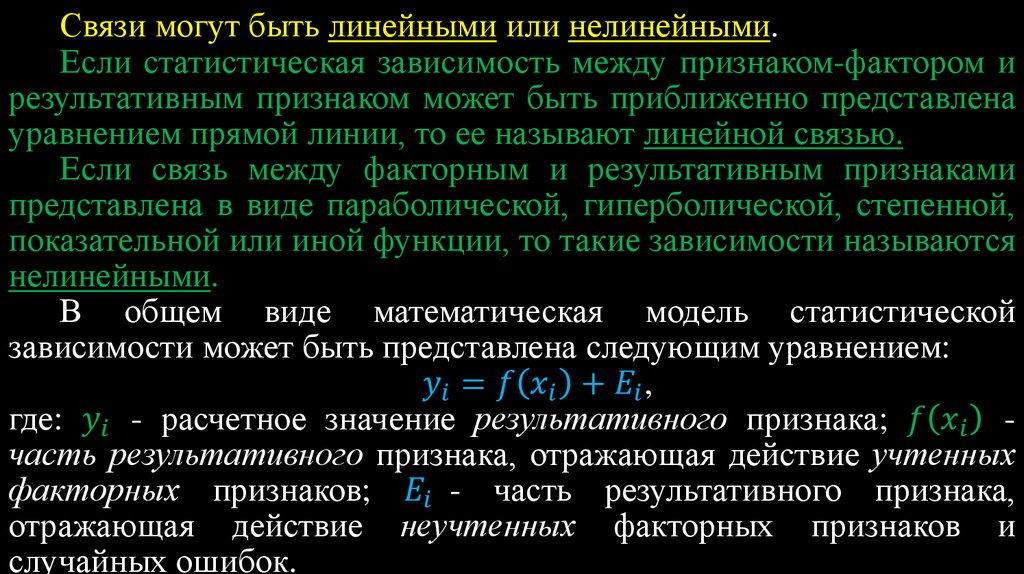 Связи могут быть линейными или нелинейными.

Если статистическая зависимость между признаком-фактором и результативным признаком может быть приближенно представлена уравнением прямой линии, то ее называют линейной связью.

Если связь между факторным и результативным признаками представлена в виде параболической, гиперболической, степенной, показательной или иной функции, то такие зависимости называются нелинейными.

В общем виде математическая модель статистической зависимости может быть представлена следующим уравнением:

$y_i = f(x_i) + E_i$,

где: $y_i$ - расчетное значение результативного признака; $f(x_i)$ - часть результативного признака, отражающая действие учтенных факторных признаков; $E_i$ - часть результативного признака, отражающая действие неучтенных факторных признаков и случайных ошибок.